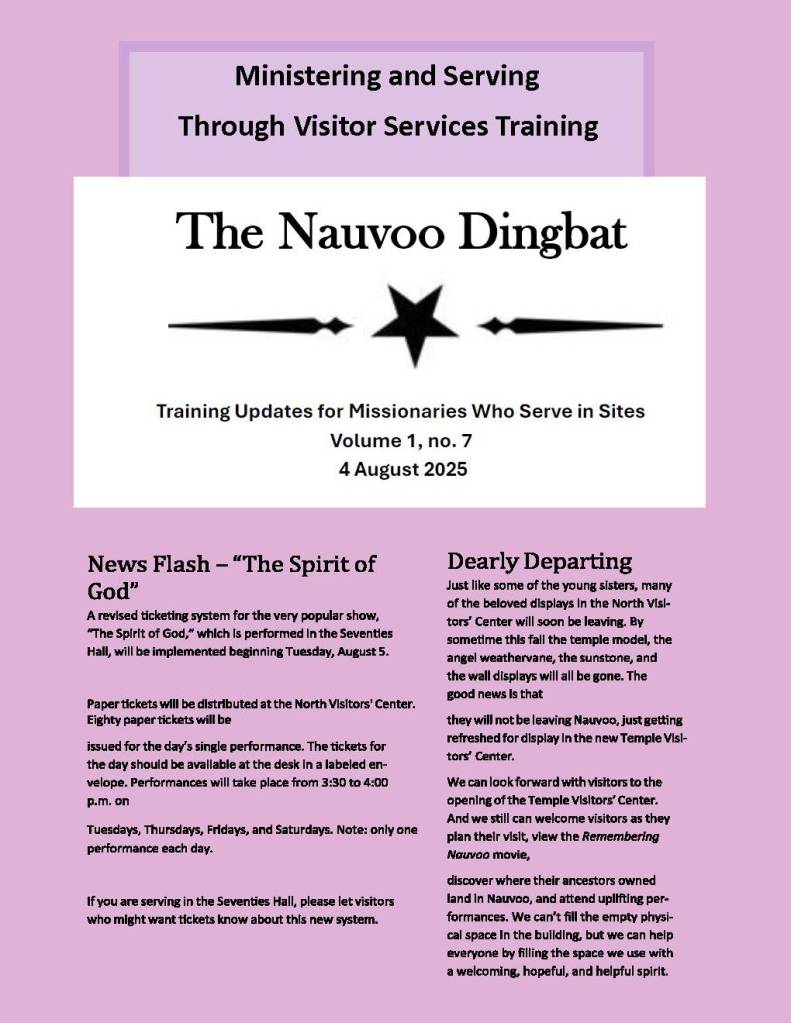 Ministering and Serving
Through Visitor Services Training

The Nauvoo Dingbat

Training Updates for Missionaries Who Serve in Sites
Volume 1, no. 7
4 August 2025

News Flash – "The Spirit of God"

A revised ticketing system for the very popular show, "The Spirit of God," which is performed in the Seventies Hall, will be implemented beginning Tuesday, August 5.

Paper tickets will be distributed at the North Visitors' Center. Eighty paper tickets will be

issued for the day's single performance. The tickets for the day should be available at the desk in a labeled envelope. Performances will take place from 3:30 to 4:00 p.m. on

Tuesdays, Thursdays, Fridays, and Saturdays. Note: only one performance each day.

If you are serving in the Seventies Hall, please let visitors who might want tickets know about this new system.

Dearly Departing

Just like some of the young sisters, many of the beloved displays in the North Visitors' Center will soon be leaving. By sometime this fall the temple model, the angel weathervane, the sunstone, and the wall displays will all be gone. The good news is that

they will not be leaving Nauvoo, just getting refreshed for display in the new Temple Visitors' Center.

We can look forward with visitors to the opening of the Temple Visitors' Center. And we still can welcome visitors as they plan their visit, view the Remembering Nauvoo movie,

discover where their ancestors owned land in Nauvoo, and attend uplifting performances. We can't fill the empty physical space in the building, but we can help everyone by filling the space we use with a welcoming, hopeful, and helpful spirit.